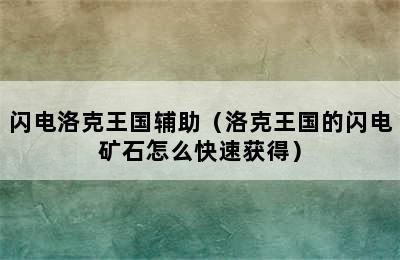 闪电洛克王国辅助（洛克王国的闪电矿石怎么快速获得）